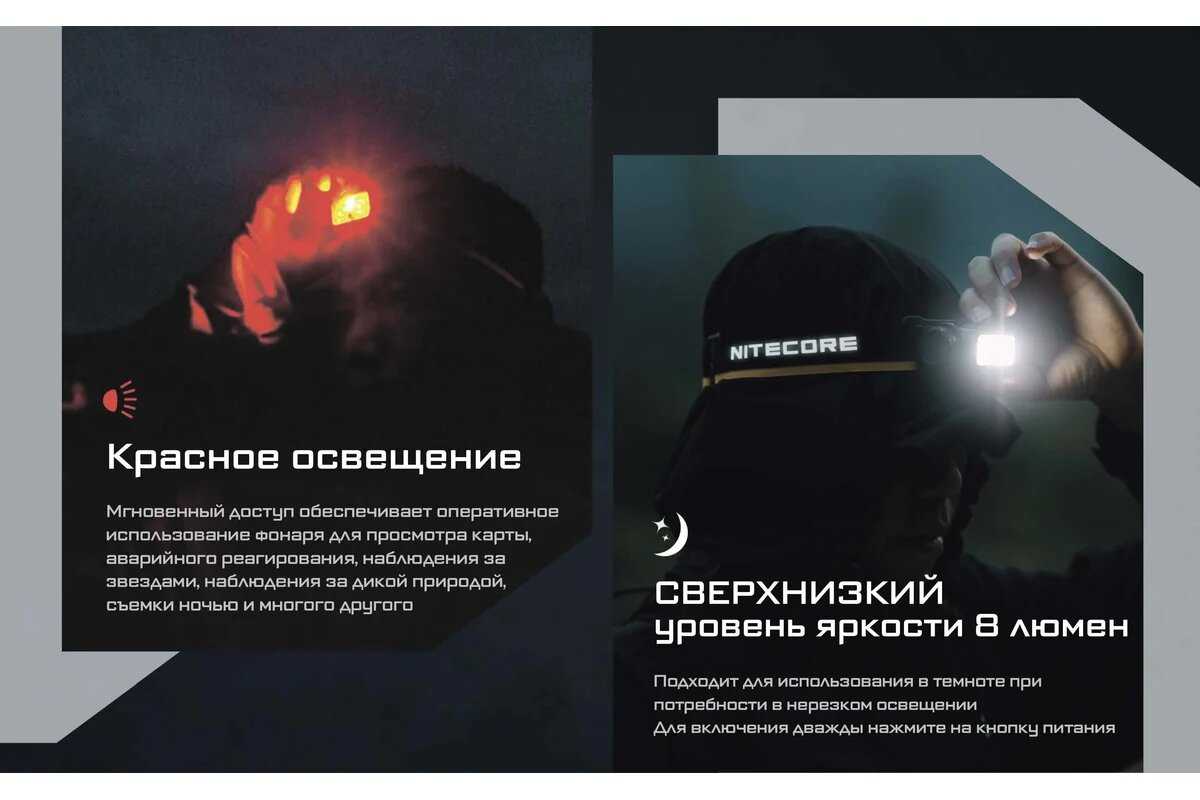 Красное освещение

Мгновенный доступ обеспечивает оперативное использование фонаря для просмотра карты, аварийного реагирования, наблюдения за звездами, наблюдения за дикой природой, съемки ночью и многого другого

NITECORE

СВЕРХНИЗКИЙ
уровень яркости 8 люмен

Подходит для использования в темноте при потребности в нерезком освещении
Для включения дважды нажмите на кнопку питания